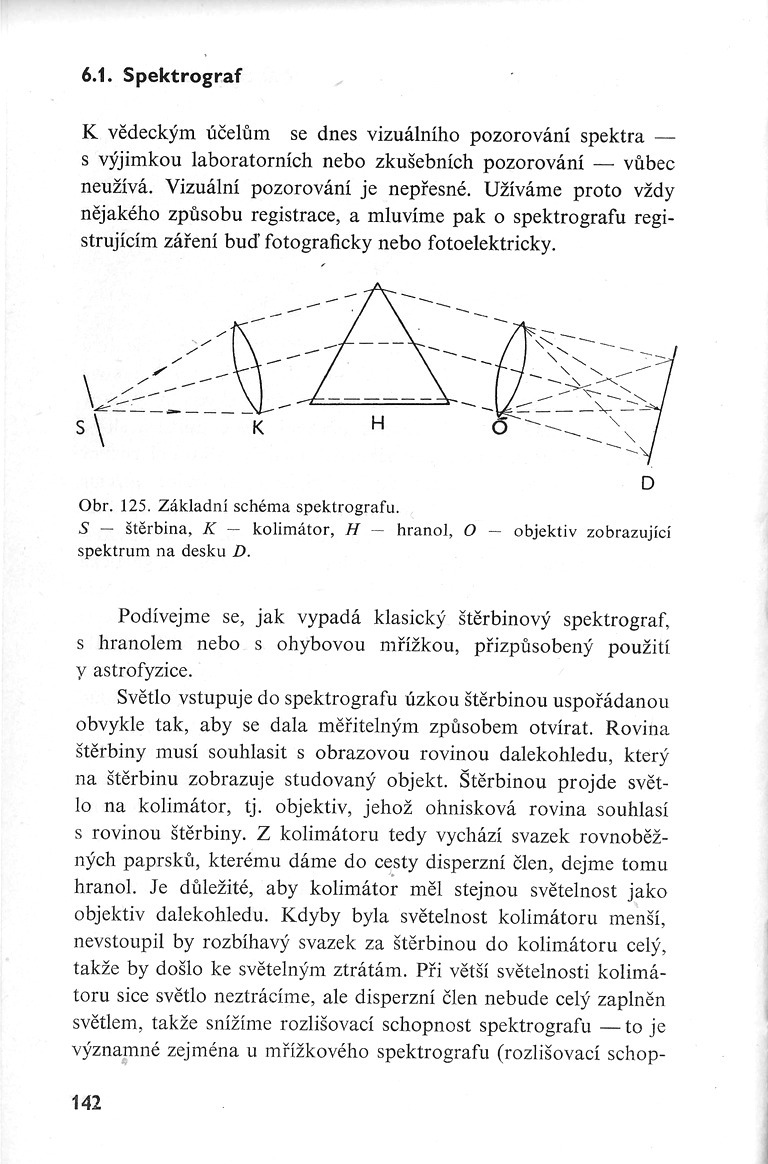 6.1. Spektrograf

K vědeckým účelům se dnes vizuálního pozorování spektra — s výjimkou laboratorních nebo zkušebních pozorování — vůbec neužívá. Vizuální pozorování je nepřesné. Užíváme proto vždy nějakého způsobu registrace, a mluvíme pak o spektrografu registrujícím záření buď fotograficky nebo fotoelektricky.

S K H O D

Obr. 125. Základní schéma spektrografu.
S — štěrbina, K — kolimátor, H — hranol, O — objektiv zobrazující spektrum na desku D.

Podívejme se, jak vypadá klasický štěrbinový spektrograf, s hranolem nebo s ohybovou mřížkou, přizpůsobený použití v astrofyzice.

Světlo vstupuje do spektrografu úzkou štěrbinou uspořádanou obvykle tak, aby se dala měřitelným způsobem otvírat. Rovina štěrbiny musí souhlasit s obrazovou rovinou dalekohledu, který na štěrbinu zobrazuje studovaný objekt. Štěrbinou projde světlo na kolimátor, tj. objektiv, jehož ohnisková rovina souhlasí s rovinou štěrbiny. Z kolimátoru tedy vychází svazek rovnoběžných paprsků, kterému dáme do cesty disperzní člen, dejme tomu hranol. Je důležité, aby kolimátor měl stejnou světelnost jako objektiv dalekohledu. Kdyby byla světelnost kolimátoru menší, nevstoupil by rozbíhavý svazek za štěrbinou do kolimátoru celý, takže by došlo ke světelným ztrátám. Při větší světelnosti kolimátoru sice světlo neztrácíme, ale disperzní člen nebude celý zaplněn světlem, takže snížíme rozlišovací schopnost spektrografu — to je významné zejména u mřížkového spektrografu (rozlišovací schop-

142